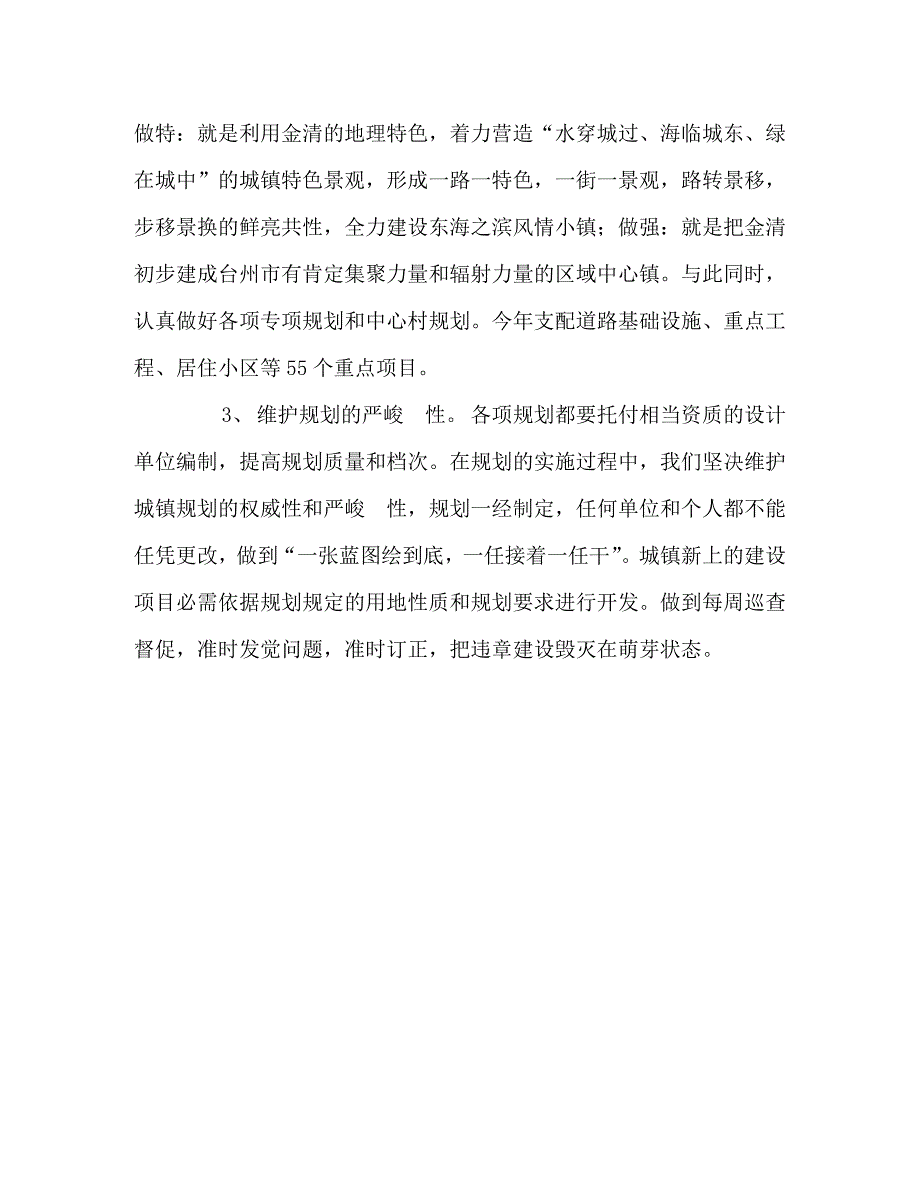 做特：就是利用金清的地理特色，着力营造“水穿城过、海临城东、绿在城中”的城镇特色景观，形成一路一特色，一街一景观，路转景移，步移景换的鲜亮共性，全力建设东海之滨风情小镇；做强：就是把金清初步建成台州市有肯定集聚力量和辐射力量的区域中心镇。与此同时，认真做好各项专项规划和中心村规划。今年支配道路基础设施、重点工程、居住小区等55个重点项目。

3、维护规划的严峻 性。各项规划都要托付相当资质的设计单位编制，提高规划质量和档次。在规划的实施过程中，我们坚决维护城镇规划的权威性和严峻 性，规划一经制定，任何单位和个人都不能任凭更改，做到“一张蓝图绘到底，一任接着一任干”。城镇新上的建设项目必需依据规划规定的用地性质和规划要求进行开发。做到每周巡查督促，准时发觉问题，准时订正，把违章建设毁灭在萌芽状态。